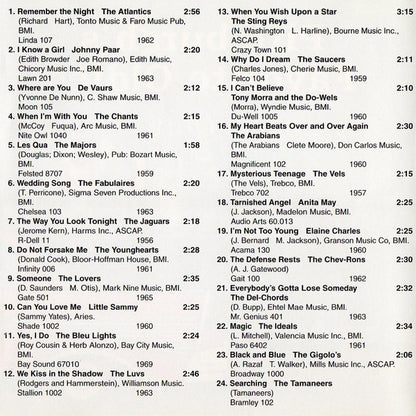 1. Remember the Night The Atlantics 2:56
(Richard Hart), Tonto Music & Faro Music Pub, BMI.
Linda 107 1962

2. I Know a Girl Johnny Paar 2:20
(Edith Browder Joe Romano), Edith Music, Chicory Music Inc., BMI.
Lawn 201 1963

3. Where are You De Vaurs 2:12
(Yvonne De Nunn), C. Shaw Music, BMI.
Moon 105

4. When I'm With You The Chants 2:15
(McCoy Fuqua), Arc Music, BMI.
Nite Owl 1040 1961

5. Les Qua The Majors 1:58
(Douglas; Dixon; Wesley), Pub: Bozart Music, BMI.
Felsted 8707 1959

6. Wedding Song The Fabulaires 2:20
(T. Perricone), Sigma Seven Productions Inc., BMI.
Chelsea 103 1963

7. The Way You Look Tonight The Jaguars 2:18
(Jerome Kern), Harms Inc., ASCAP.
R-Dell 11 1956

8. Do Not Forsake Me The Younghearts 2:28
(Donald Cook), Bloor-Hoffman House, BMI.
Infinity 006 1961

9. Someone The Lovers 2:35
(D. Saunders M. Otis), Mark Nine Music, BMI.
Gate 501 1965

10. Can You Love Me Little Sammy 2:25
(Sammy Yates), Aries.
Shade 1002 1960

11. Yes, I Do The Bleu Lights 2:24
(Roy Cousin & Herb Alonzo), Bay City Music, BMI.
Bay Sound 67010 1969

12. We Kiss in the Shadow The Luvs 2:46
(Rodgers and Hammerstein), Williamson Music.
Stallion 1002 1963

13. When You Wish Upon a Star 3:15
The Sting Reys
(N. Washington L. Harline), Bourne Music Inc., ASCAP.
Crazy Town 101

14. Why Do I Dream The Saucers 2:11
(Charles Jones), Cherie Music, BMI.
Felco 104 1959

15. I Can't Believe 2:10
Tony Morra and the Do-Wels
(Morra), Wyndie Music, BMI.
Du-Well 1005 1960

16. My Heart Beats Over and Over Again 2:30
The Arabians
(The Arabians Clete Moore), Don Carlos Music, BMI.
Magnificent 102 1960

17. Mysterious Teenage The Vels 2:15
(The Vels), Trebco, BMI.
Trebco 702 1957

18. Tarnished Angel Anita May 2:25
(J. Jackson), Madelon Music, BMI.
Audio Arts 60.013

19. I'm Not Too Young Elaine Charles 2:25
(J. Bernard M. Jackson), Granson Music Co, BMI.
Acama 130 1960

20. The Defense Rests The Chev-Rons 2:30
(A. J. Gatewood)
Gait 100 1962

21. Everybody's Gotta Lose Someday 2:32
The Del-Chords
(D. Bupp), Ehtel Mae Music, BMI.
Mr. Genius 401 1963

22. Magic The Ideals 2:34
(L. Mitchell), Valencia Music Inc., BMI.
Paso 6402 1961

23. Black and Blue The Gigolo's 2:06
(A. Razaf T. Walker), Mills Music Inc., ASCAP.
Broadway 1000

24. Searching The Tamaneers
(Tamaneers)
Bramley 102